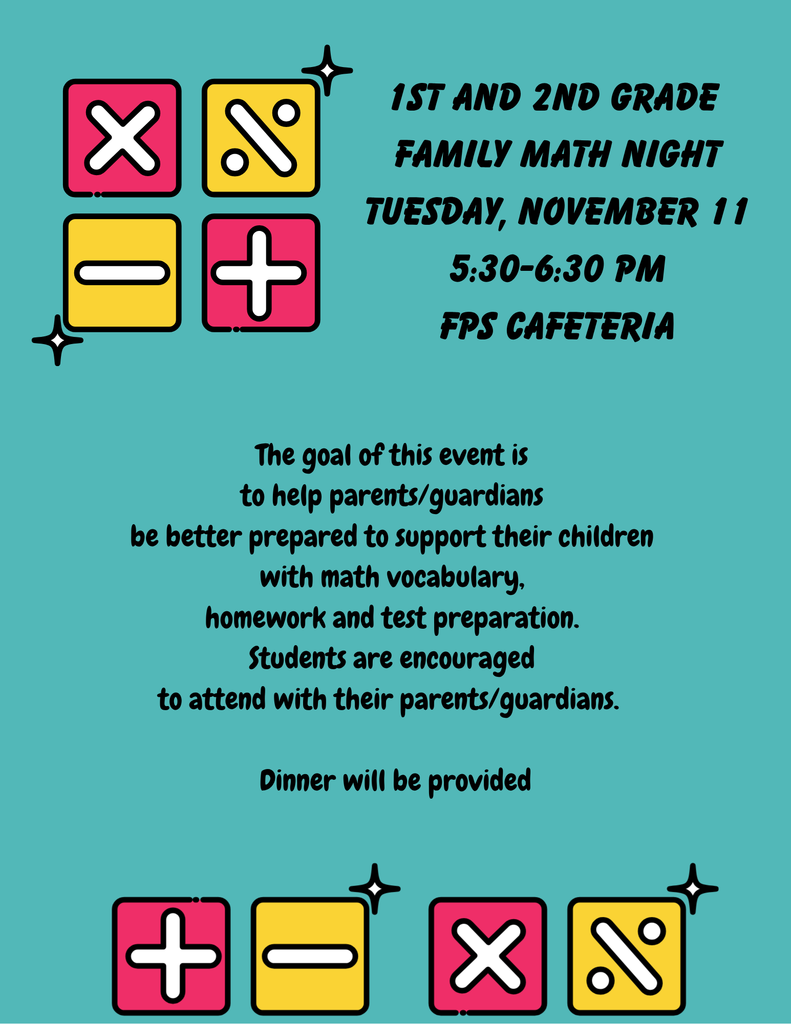 1ST AND 2ND GRADE
FAMILY MATH NIGHT
TUESDAY, NOVEMBER 11
5:30-6:30 PM
FPS CAFETERIA

The goal of this event is to help parents/guardians be better prepared to support their children with math vocabulary, homework and test preparation. Students are encouraged to attend with their parents/guardians.

Dinner will be provided